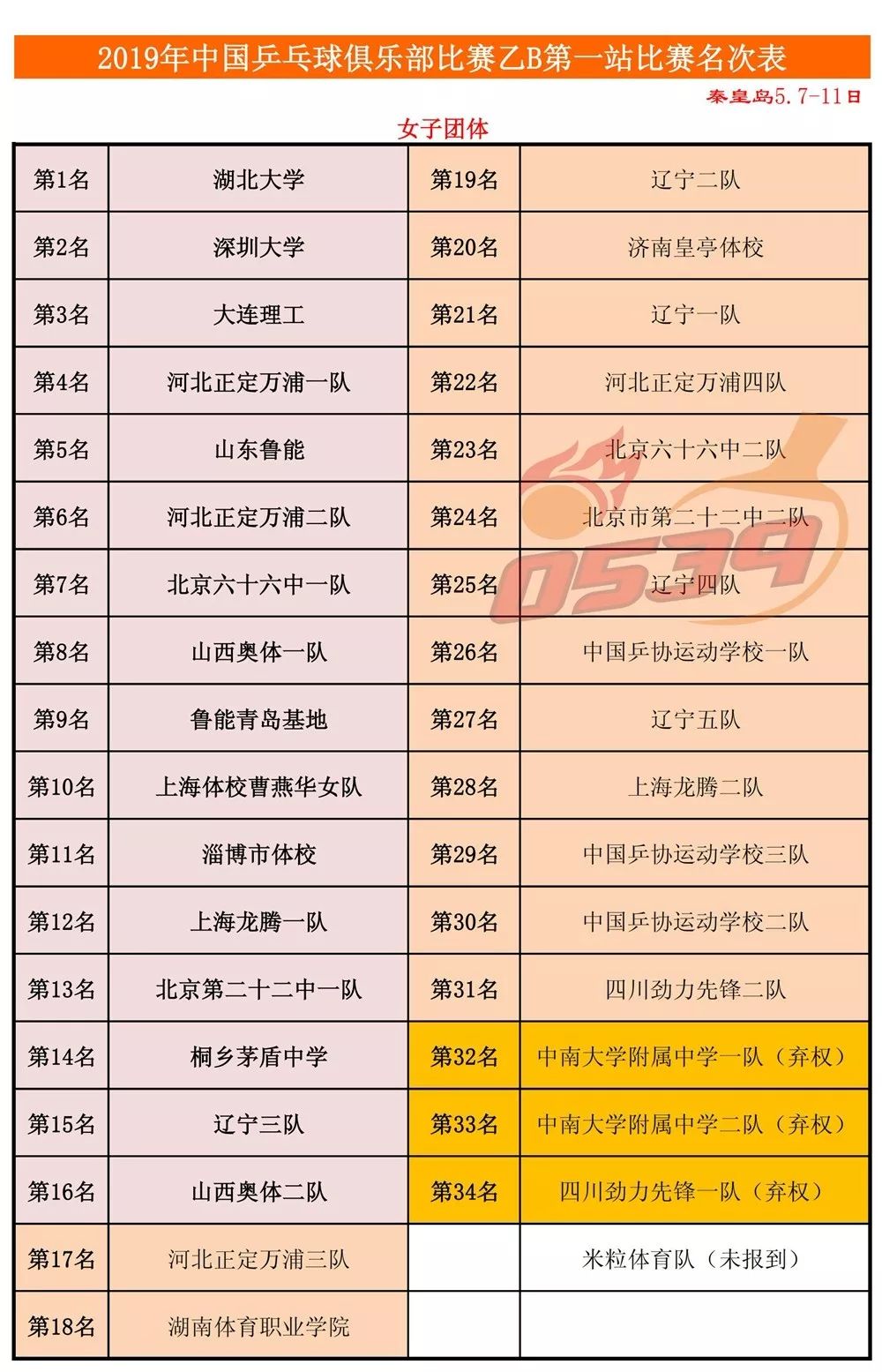 2019年中国乒乓球俱乐部比赛乙B第一站比赛名次表

秦皇岛5.7-11日

女子团体

| 第1名 | 湖北大学 | 第19名 | 辽宁二队 |
|---|---|---|---|
| 第2名 | 深圳大学 | 第20名 | 济南皇亭体校 |
| 第3名 | 大连理工 | 第21名 | 辽宁一队 |
| 第4名 | 河北正定万浦一队 | 第22名 | 河北正定万浦四队 |
| 第5名 | 山东鲁能 | 第23名 | 北京六十六中二队 |
| 第6名 | 河北正定万浦二队 | 第24名 | 北京市第二十二中二队 |
| 第7名 | 北京六十六中一队 | 第25名 | 辽宁四队 |
| 第8名 | 山西奥体一队 | 第26名 | 中国乒协运动学校一队 |
| 第9名 | 鲁能青岛基地 | 第27名 | 辽宁五队 |
| 第10名 | 上海体校曹燕华女队 | 第28名 | 上海龙腾二队 |
| 第11名 | 淄博市体校 | 第29名 | 中国乒协运动学校三队 |
| 第12名 | 上海龙腾一队 | 第30名 | 中国乒协运动学校二队 |
| 第13名 | 北京第二十二中一队 | 第31名 | 四川劲力先锋二队 |
| 第14名 | 桐乡茅盾中学 | 第32名 | 中南大学附属中学一队（弃权） |
| 第15名 | 辽宁三队 | 第33名 | 中南大学附属中学二队（弃权） |
| 第16名 | 山西奥体二队 | 第34名 | 四川劲力先锋一队（弃权） |
| 第17名 | 河北正定万浦三队 |  | 米粒体育队（未报到） |
| 第18名 | 湖南体育职业学院 |  |  |

0539